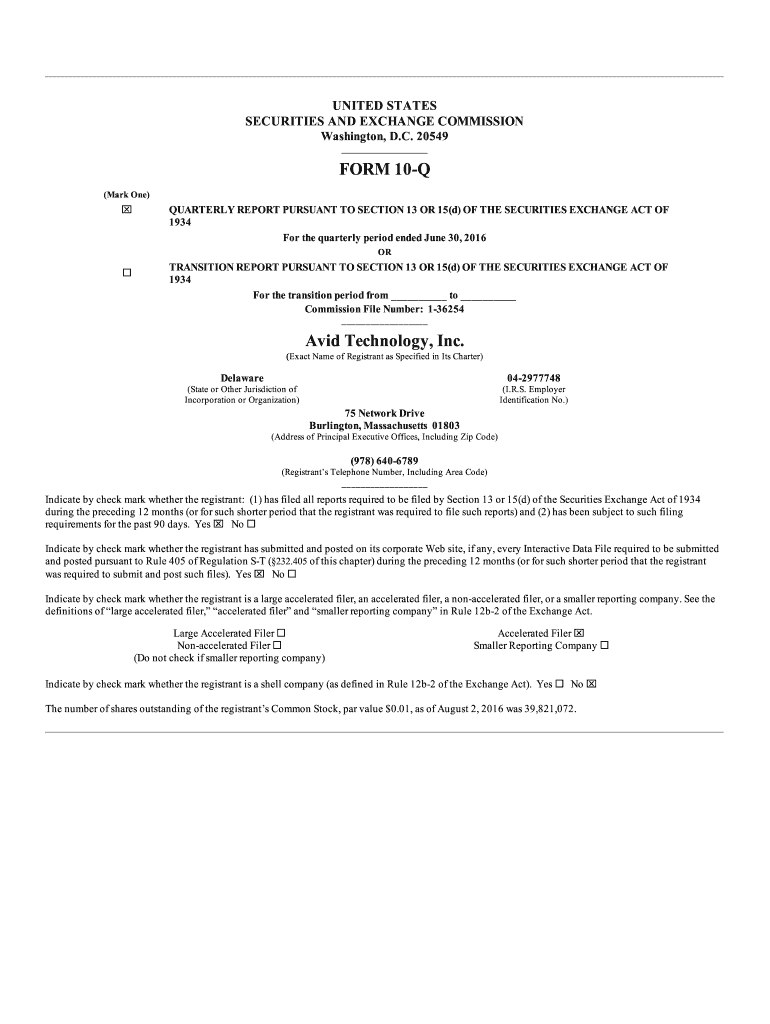 UNITED STATES
SECURITIES AND EXCHANGE COMMISSION
Washington, D.C. 20549

FORM 10-Q

(Mark One)

☒ QUARTERLY REPORT PURSUANT TO SECTION 13 OR 15(d) OF THE SECURITIES EXCHANGE ACT OF 1934

For the quarterly period ended June 30, 2016

OR

☐ TRANSITION REPORT PURSUANT TO SECTION 13 OR 15(d) OF THE SECURITIES EXCHANGE ACT OF 1934

For the transition period from __________ to __________
Commission File Number: 1-36254

Avid Technology, Inc.
(Exact Name of Registrant as Specified in Its Charter)

Delaware
(State or Other Jurisdiction of Incorporation or Organization)

04-2977748
(I.R.S. Employer Identification No.)

75 Network Drive
Burlington, Massachusetts 01803
(Address of Principal Executive Offices, Including Zip Code)

(978) 640-6789
(Registrant's Telephone Number, Including Area Code)

Indicate by check mark whether the registrant: (1) has filed all reports required to be filed by Section 13 or 15(d) of the Securities Exchange Act of 1934 during the preceding 12 months (or for such shorter period that the registrant was required to file such reports) and (2) has been subject to such filing requirements for the past 90 days. Yes ☒ No ☐

Indicate by check mark whether the registrant has submitted and posted on its corporate Web site, if any, every Interactive Data File required to be submitted and posted pursuant to Rule 405 of Regulation S-T (§232.405 of this chapter) during the preceding 12 months (or for such shorter period that the registrant was required to submit and post such files). Yes ☒ No ☐

Indicate by check mark whether the registrant is a large accelerated filer, an accelerated filer, a non-accelerated filer, or a smaller reporting company. See the definitions of "large accelerated filer," "accelerated filer" and "smaller reporting company" in Rule 12b-2 of the Exchange Act.

Large Accelerated Filer ☐
Non-accelerated Filer ☐
(Do not check if smaller reporting company)

Accelerated Filer ☒
Smaller Reporting Company ☐

Indicate by check mark whether the registrant is a shell company (as defined in Rule 12b-2 of the Exchange Act). Yes ☐ No ☒

The number of shares outstanding of the registrant's Common Stock, par value $0.01, as of August 2, 2016 was 39,821,072.